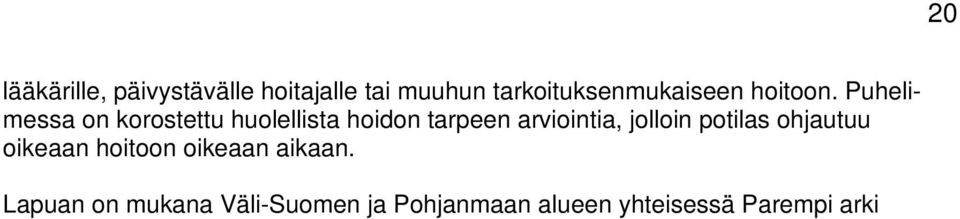 20

lääkärille, päivystävälle hoitajalle tai muuhun tarkoituksenmukaiseen hoitoon. Puhelimessa on korostettu huolellista hoidon tarpeen arviointia, jolloin potilas ohjautuu oikeaan hoitoon oikeaan aikaan.

Lapuan on mukana Väli-Suomen ja Pohjanmaan alueen yhteisessä Parempi arki